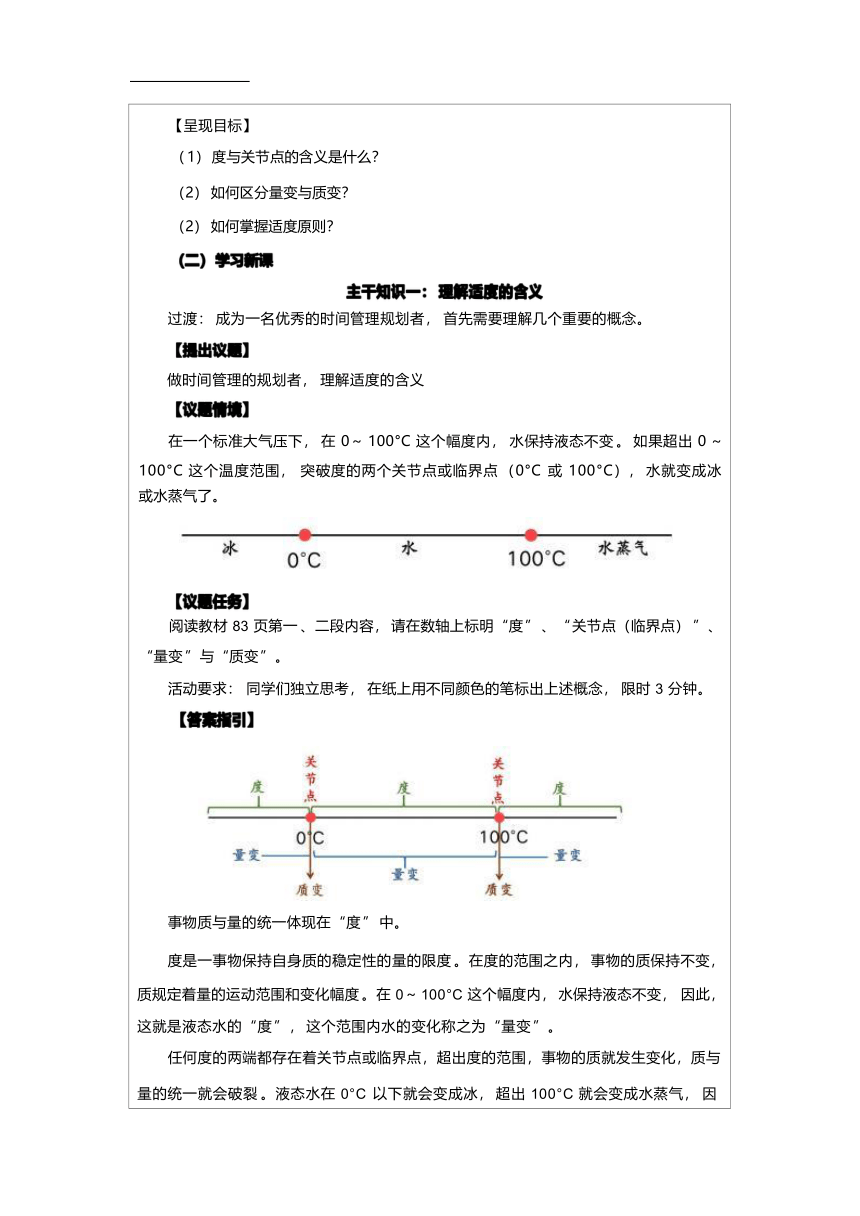 【呈现目标】

（1）度与关节点的含义是什么？

（2）如何区分量变与质变？

（2）如何掌握适度原则？

（二）学习新课

主干知识一：理解适度的含义

过渡：成为一名优秀的时间管理规划者，首先需要理解几个重要的概念。

【提出议题】

做时间管理的规划者，理解适度的含义

【议题情境】

在一个标准大气压下，在 0～100°C 这个幅度内，水保持液态不变。如果超出 0～100°C 这个温度范围，突破度的两个关节点或临界点（0°C 或 100°C），水就变成冰或水蒸气了。

冰 0°C 水 100°C 水蒸气

【议题任务】

阅读教材 83 页第一、二段内容，请在数轴上标明“度”、“关节点（临界点）”、“量变”与“质变”。

活动要求：同学们独立思考，在纸上用不同颜色的笔标出上述概念，限时 3 分钟。

【答案指引】

度 关节点 度 关节点 度

0°C 100°C

量变 量变 量变

质变 质变

事物质与量的统一体现在“度”中。

度是一事物保持自身质的稳定性的量的限度。在度的范围之内，事物的质保持不变，质规定着量的运动范围和变化幅度。在 0～100°C 这个幅度内，水保持液态不变，因此，这就是液态水的“度”，这个范围内水的变化称之为“量变”。

任何度的两端都存在着关节点或临界点，超出度的范围，事物的质就发生变化，质与量的统一就会破裂。液态水在 0°C 以下就会变成冰，超出 100°C 就会变成水蒸气，因